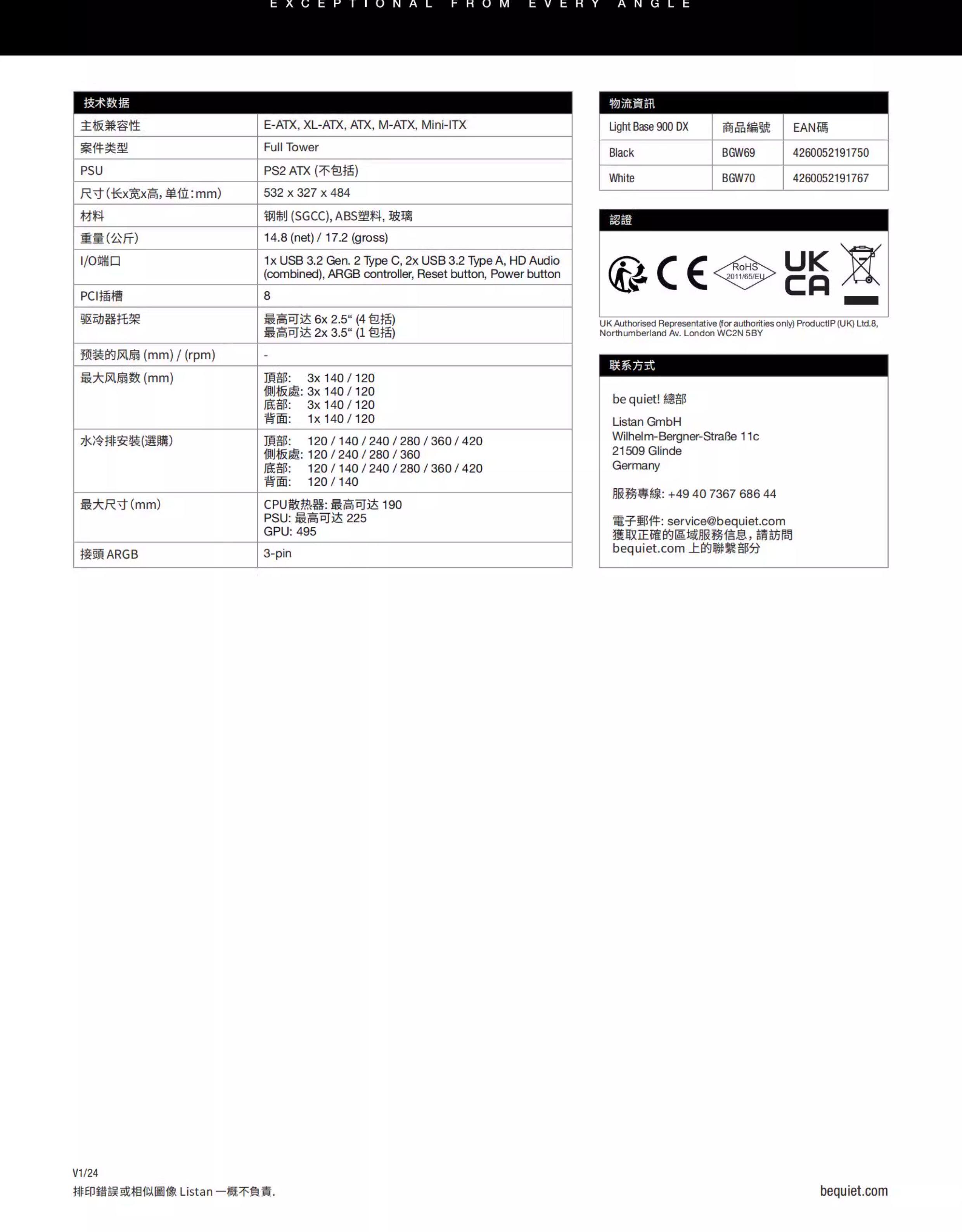 EXCEPTIONAL FROM EVERY ANGLE

| 技术数据 | |
|---|---|
| 主板兼容性 | E-ATX, XL-ATX, ATX, M-ATX, Mini-ITX |
| 案件类型 | Full Tower |
| PSU | PS2 ATX (不包括) |
| 尺寸(长x宽x高, 单位:mm) | 532 x 327 x 484 |
| 材料 | 钢制 (SGCC), ABS塑料, 玻璃 |
| 重量(公斤) | 14.8 (net) / 17.2 (gross) |
| I/O端口 | 1x USB 3.2 Gen. 2 Type C, 2x USB 3.2 Type A, HD Audio (combined), ARGB controller, Reset button, Power button |
| PCI插槽 | 8 |
| 驱动器托架 | 最高可达 6x 2.5“ (4 包括) 最高可达 2x 3.5“ (1 包括) |
| 预装的风扇 (mm) / (rpm) | - |
| 最大风扇数 (mm) | 頂部: 3x 140 / 120 側板處: 3x 140 / 120 底部: 3x 140 / 120 背面: 1x 140 / 120 |
| 水冷排安裝(選購) | 頂部: 120 / 140 / 240 / 280 / 360 / 420 側板處: 120 / 240 / 280 / 360 底部: 120 / 140 / 240 / 280 / 360 / 420 背面: 120 / 140 |
| 最大尺寸(mm) | CPU散热器: 最高可达 190 PSU: 最高可达 225 GPU: 495 |
| 接頭 ARGB | 3-pin |

物流資訊

| Light Base 900 DX | 商品編號 | EAN碼 |
|---|---|---|
| Black | BGW69 | 4260052191750 |
| White | BGW70 | 4260052191767 |

認證

RoHS 2011/65/EU UK CA

UK Authorised Representative (for authorities only) ProductIP (UK) Ltd.8, Northumberland Av. London WC2N 5BY

联系方式

be quiet! 總部

Listan GmbH
Wilhelm-Bergner-Straße 11c
21509 Glinde
Germany

服務專線: +49 40 7367 686 44

電子郵件: service@bequiet.com
獲取正確的區域服務信息，請訪問 bequiet.com 上的聯繫部分

V1/24
排印錯誤或相似圖像 Listan 一概不負責.

bequiet.com